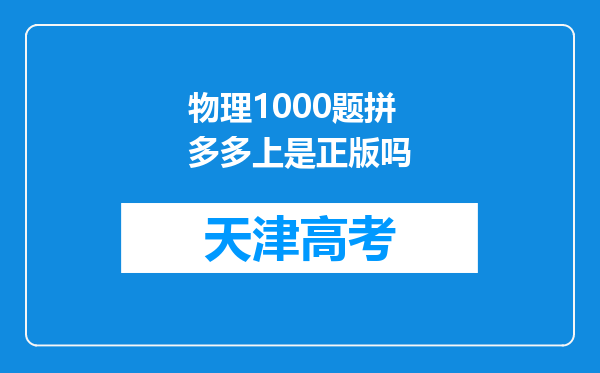 物理1000题拼多多上是正版吗

天津高考